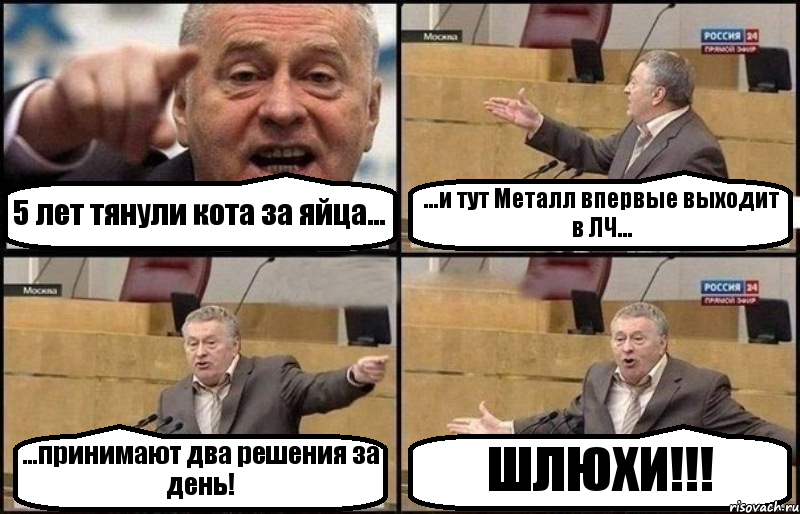 5 лет тянули кота за яйца...

Москва

РОССИЯ 24
ПРЯМОЙ ЭФИР

...и тут Металл впервые выходит в ЛЧ...

Москва

...принимают два решения за день!

РОССИЯ 24
ПРЯМОЙ ЭФИР

ШЛЮХИ!!!

risovach.ru